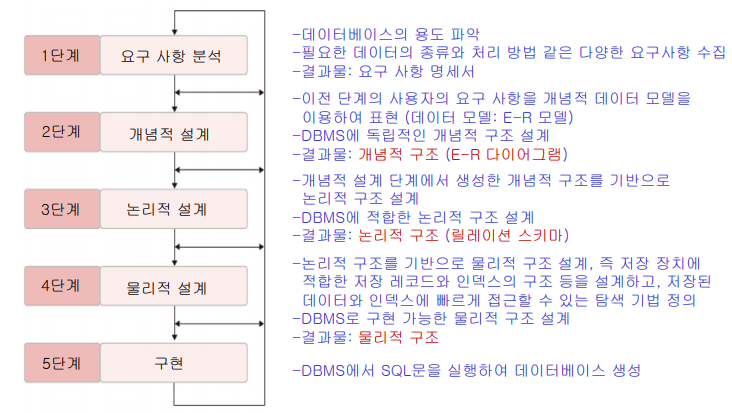 1단계 요구 사항 분석

2단계 개념적 설계

3단계 논리적 설계

4단계 물리적 설계

5단계 구현

-데이터베이스의 용도 파악
-필요한 데이터의 종류와 처리 방법 같은 다양한 요구사항 수집
-결과물: 요구 사항 명세서

-이전 단계의 사용자의 요구 사항을 개념적 데이터 모델을 이용하여 표현 (데이터 모델: E-R 모델)
-DBMS에 독립적인 개념적 구조 설계
-결과물: 개념적 구조 (E-R 다이어그램)

-개념적 설계 단계에서 생성한 개념적 구조를 기반으로 논리적 구조 설계
-DBMS에 적합한 논리적 구조 설계
-결과물: 논리적 구조 (릴레이션 스키마)

-논리적 구조를 기반으로 물리적 구조 설계, 즉 저장 장치에 적합한 저장 레코드와 인덱스의 구조 등을 설계하고, 저장된 데이터와 인덱스에 빠르게 접근할 수 있는 탐색 기법 정의
-DBMS로 구현 가능한 물리적 구조 설계
-결과물: 물리적 구조

-DBMS에서 SQL문을 실행하여 데이터베이스 생성